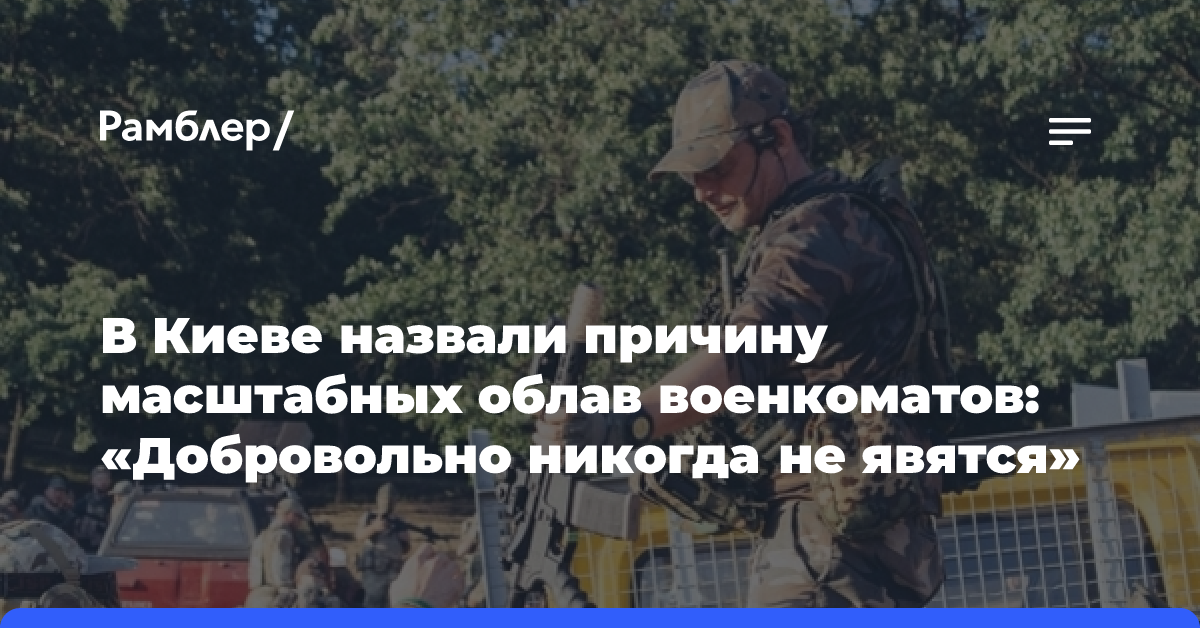 Рамблер/

В Киеве назвали причину масштабных облав военкоматов: «Добровольно никогда не явятся»